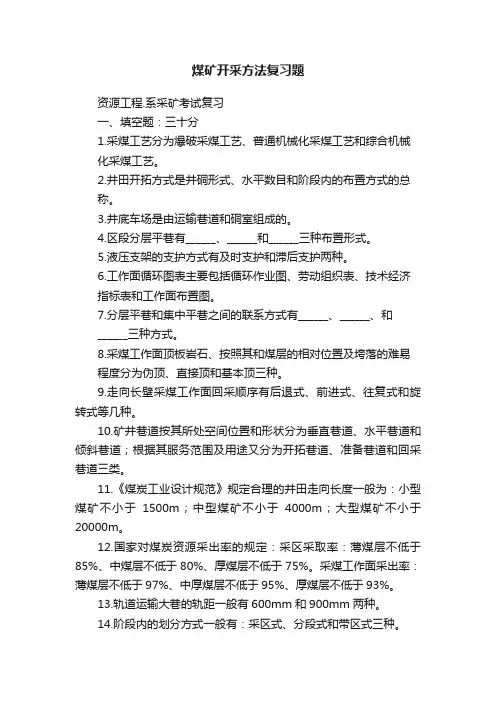 煤矿开采方法复习题

资源工程.系采矿考试复习

一、填空题：三十分

1.采煤工艺分为爆破采煤工艺、普通机械化采煤工艺和综合机械化采煤工艺。

2.井田开拓方式是井硐形式、水平数目和阶段内的布置方式的总称。

3.井底车场是由运输巷道和硐室组成的。

4.区段分层平巷有______、______和______三种布置形式。

5.液压支架的支护方式有及时支护和滞后支护两种。

6.工作面循环图表主要包括循环作业图、劳动组织表、技术经济指标表和工作面布置图。

7.分层平巷和集中平巷之间的联系方式有______、______、和______三种方式。

8.采煤工作面顶板岩石、按照其和煤层的相对位置及垮落的难易程度分为伪顶、直接顶和基本顶三种。

9.走向长壁采煤工作面回采顺序有后退式、前进式、往复式和旋转式等几种。

10.矿井巷道按其所处空间位置和形状分为垂直巷道、水平巷道和倾斜巷道；根据其服务范围及用途又分为开拓巷道、准备巷道和回采巷道三类。

11.《煤炭工业设计规范》规定合理的井田走向长度一般为：小型煤矿不小于 1500m；中型煤矿不小于 4000m；大型煤矿不小于 20000m。

12.国家对煤炭资源采出率的规定：采区采取率：薄煤层不低于 85%、中煤层不低于 80%、厚煤层不低于 75%。采煤工作面采出率：薄煤层不低于 97%、中厚煤层不低于 95%、厚煤层不低于 93%。

13.轨道运输大巷的轨距一般有 600mm 和 900mm 两种。

14.阶段内的划分方式一般有：采区式、分段式和带区式三种。